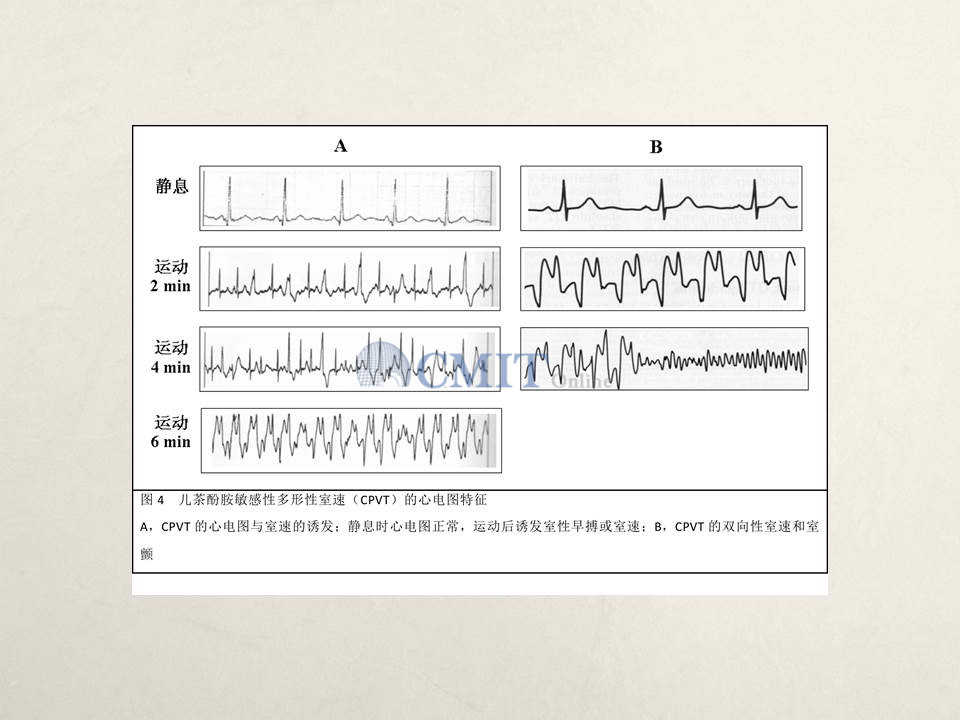 A

B

静息

运动
2 min

运动
4 min

运动
6 min

CMIT Online

图 4　儿茶酚胺敏感性多形性室速（CPVT）的心电图特征

A，CPVT 的心电图与室速的诱发：静息时心电图正常，运动后诱发室性早搏或室速；B，CPVT 的双向性室速和室颤